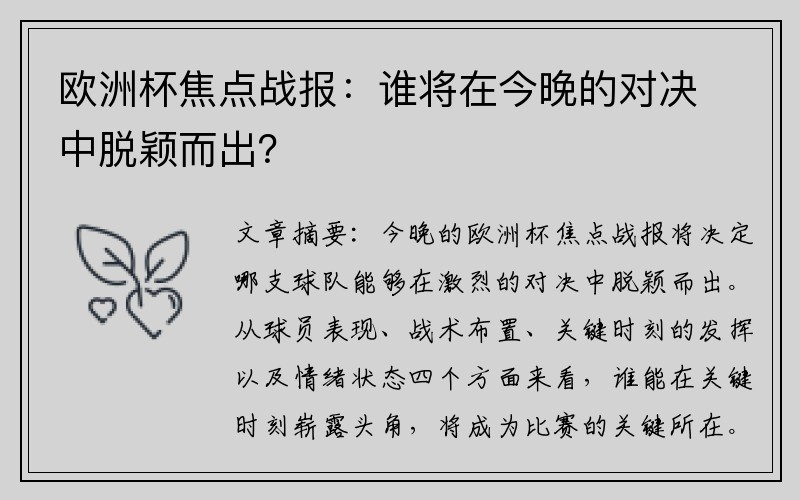 欧洲杯焦点战报：谁将在今晚的对决中脱颖而出？

文章摘要：今晚的欧洲杯焦点战报将决定哪支球队能够在激烈的对决中脱颖而出。从球员表现、战术布置、关键时刻的发挥以及情绪状态四个方面来看，谁能在关键时刻崭露头角，将成为比赛的关键所在。